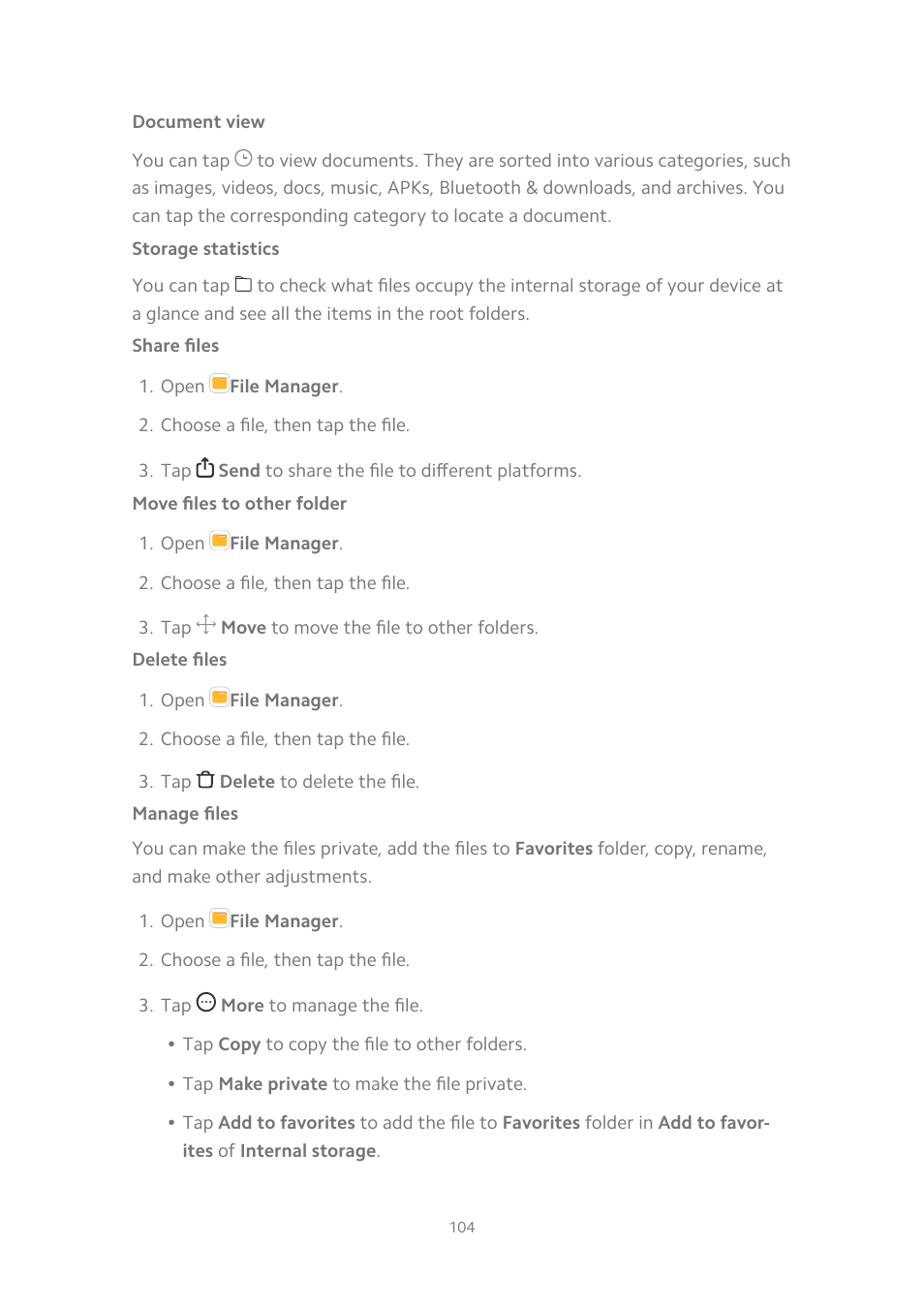 Document view

You can tap to view documents. They are sorted into various categories, such as images, videos, docs, music, APKs, Bluetooth & downloads, and archives. You can tap the corresponding category to locate a document.

Storage statistics

You can tap to check what files occupy the internal storage of your device at a glance and see all the items in the root folders.

Share files

1. Open File Manager.

2. Choose a file, then tap the file.

3. Tap Send to share the file to different platforms.

Move files to other folder

1. Open File Manager.

2. Choose a file, then tap the file.

3. Tap Move to move the file to other folders.

Delete files

1. Open File Manager.

2. Choose a file, then tap the file.

3. Tap Delete to delete the file.

Manage files

You can make the files private, add the files to Favorites folder, copy, rename, and make other adjustments.

1. Open File Manager.

2. Choose a file, then tap the file.

3. Tap More to manage the file.

• Tap Copy to copy the file to other folders.

• Tap Make private to make the file private.

• Tap Add to favorites to add the file to Favorites folder in Add to favorites of Internal storage.

104